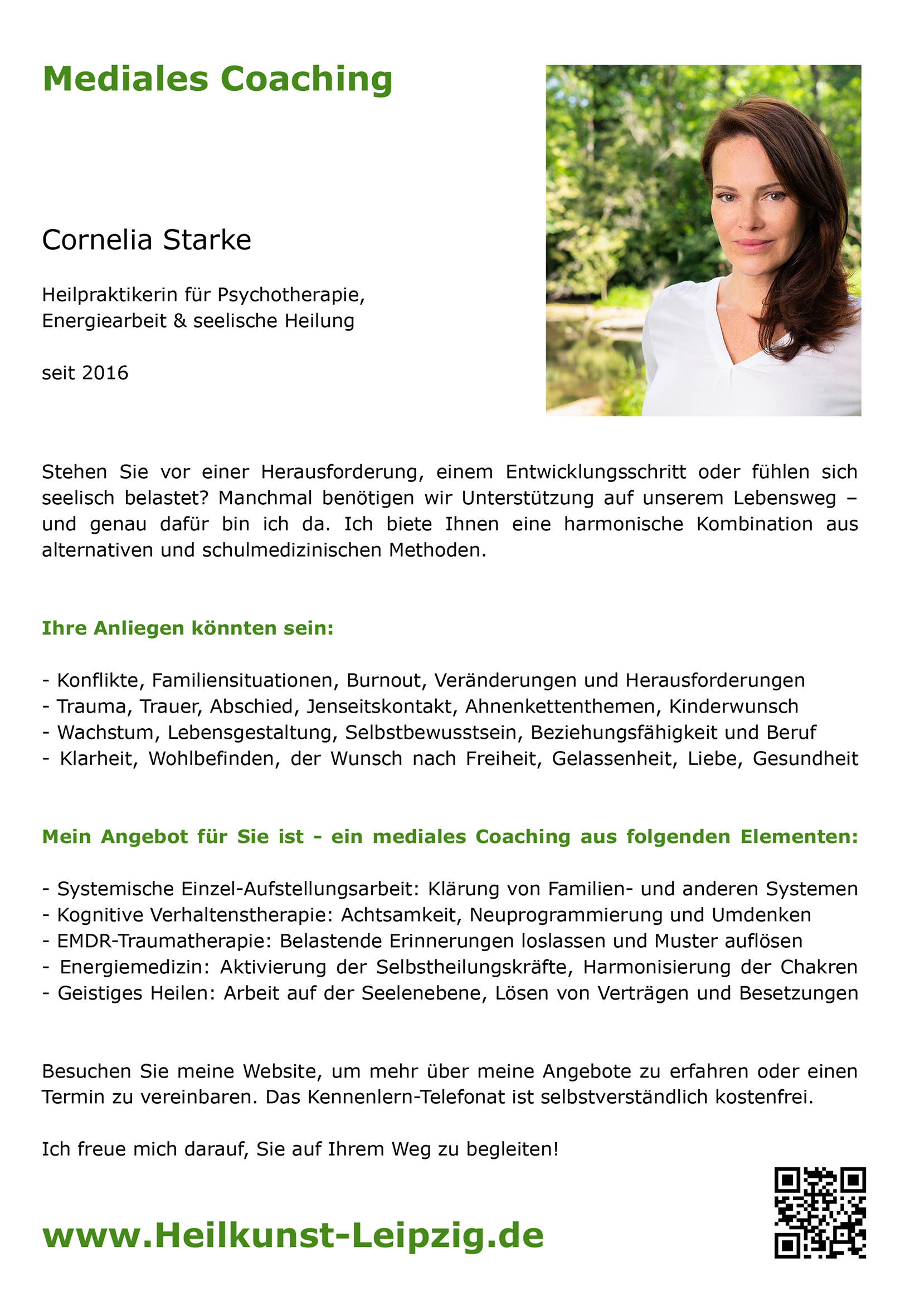 Mediales Coaching

Cornelia Starke

Heilpraktikerin für Psychotherapie, Energiearbeit & seelische Heilung

seit 2016

Stehen Sie vor einer Herausforderung, einem Entwicklungsschritt oder fühlen sich seelisch belastet? Manchmal benötigen wir Unterstützung auf unserem Lebensweg – und genau dafür bin ich da. Ich biete Ihnen eine harmonische Kombination aus alternativen und schulmedizinischen Methoden.

Ihre Anliegen könnten sein:

- Konflikte, Familiensituationen, Burnout, Veränderungen und Herausforderungen
- Trauma, Trauer, Abschied, Jenseitskontakt, Ahnenkettenthemen, Kinderwunsch
- Wachstum, Lebensgestaltung, Selbstbewusstsein, Beziehungsfähigkeit und Beruf
- Klarheit, Wohlbefinden, der Wunsch nach Freiheit, Gelassenheit, Liebe, Gesundheit

Mein Angebot für Sie ist - ein mediales Coaching aus folgenden Elementen:

- Systemische Einzel-Aufstellungsarbeit: Klärung von Familien- und anderen Systemen
- Kognitive Verhaltenstherapie: Achtsamkeit, Neuprogrammierung und Umdenken
- EMDR-Traumatherapie: Belastende Erinnerungen loslassen und Muster auflösen
- Energiemedizin: Aktivierung der Selbstheilungskräfte, Harmonisierung der Chakren
- Geistiges Heilen: Arbeit auf der Seelenebene, Lösen von Verträgen und Besetzungen

Besuchen Sie meine Website, um mehr über meine Angebote zu erfahren oder einen Termin zu vereinbaren. Das Kennenlern-Telefonat ist selbstverständlich kostenfrei.

Ich freue mich darauf, Sie auf Ihrem Weg zu begleiten!

www.Heilkunst-Leipzig.de